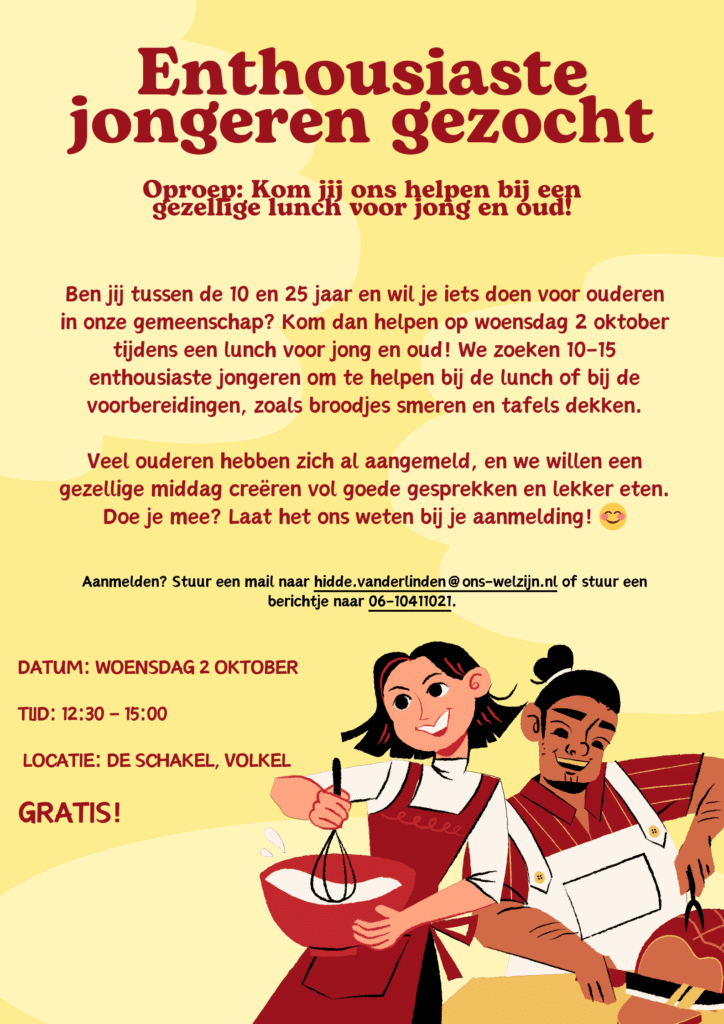 Enthousiaste jongeren gezocht

Oproep: Kom jij ons helpen bij een gezellige lunch voor jong en oud!

Ben jij tussen de 10 en 25 jaar en wil je iets doen voor ouderen in onze gemeenschap? Kom dan helpen op woensdag 2 oktober tijdens een lunch voor jong en oud! We zoeken 10-15 enthousiaste jongeren om te helpen bij de lunch of bij de voorbereidingen, zoals broodjes smeren en tafels dekken.

Veel ouderen hebben zich al aangemeld, en we willen een gezellige middag creëren vol goede gesprekken en lekker eten. Doe je mee? Laat het ons weten bij je aanmelding! 😊

Aanmelden? Stuur een mail naar hidde.vanderlinden@ons-welzijn.nl of stuur een berichtje naar 06-10411021.

DATUM: WOENSDAG 2 OKTOBER

TIJD: 12:30 - 15:00

LOCATIE: DE SCHAKEL, VOLKEL

GRATIS!